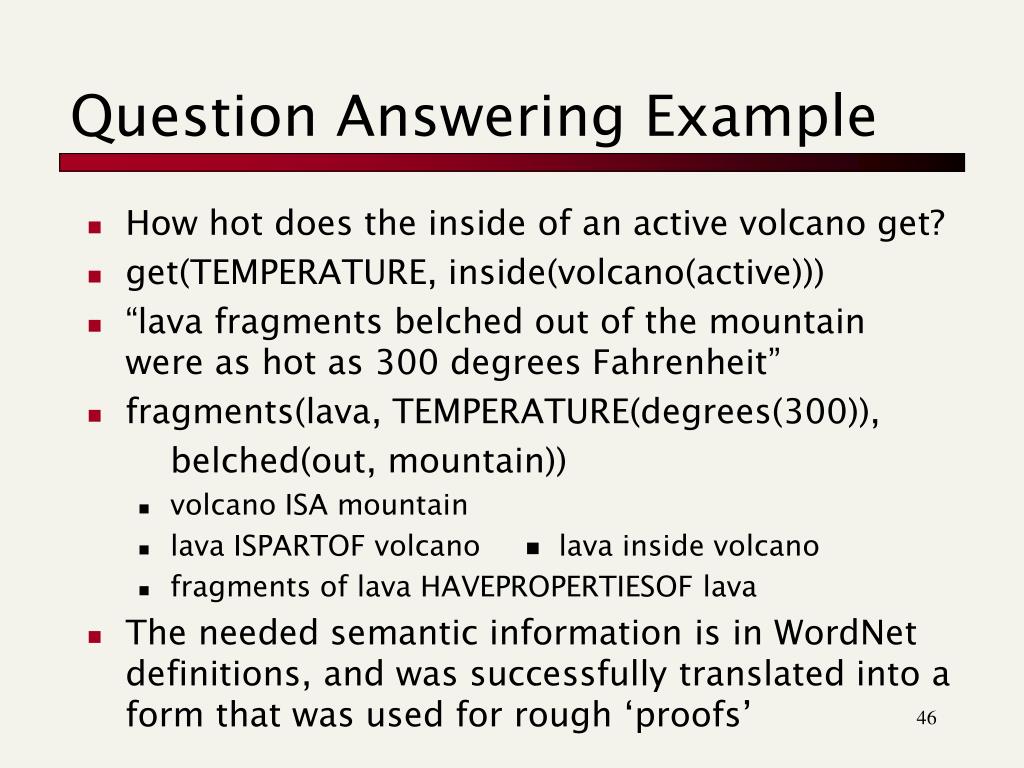 Question Answering Example

- How hot does the inside of an active volcano get?
- get(TEMPERATURE, inside(volcano(active)))
- “lava fragments belched out of the mountain were as hot as 300 degrees Fahrenheit”
- fragments(lava, TEMPERATURE(degrees(300)),
  belched(out, mountain))
  - volcano ISA mountain
  - lava ISPARTOF volcano
  - lava inside volcano
  - fragments of lava HAVEPROPERTIESOF lava
- The needed semantic information is in WordNet definitions, and was successfully translated into a form that was used for rough ‘proofs’

46